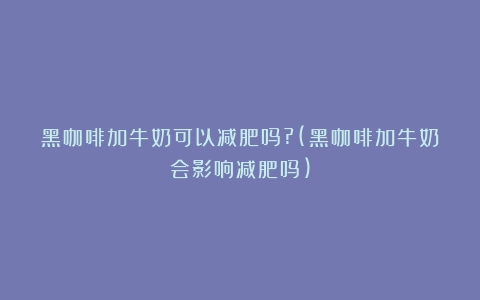 黑咖啡加牛奶可以减肥吗?(黑咖啡加牛奶会影响减肥吗)